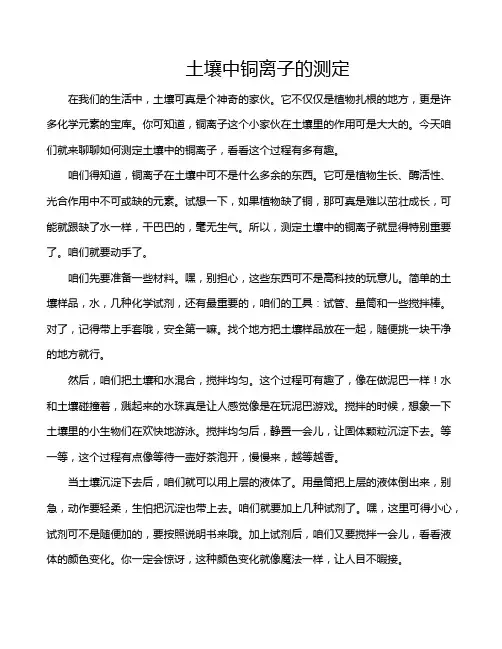 土壤中铜离子的测定

在我们的生活中，土壤可真是个神奇的家伙。它不仅仅是植物扎根的地方，更是许多化学元素的宝库。你可知道，铜离子这个小家伙在土壤里的作用可是大大的。今天咱们就来聊聊如何测定土壤中的铜离子，看看这个过程有多有趣。

咱们得知道，铜离子在土壤中可不是什么多余的东西。它可是植物生长、酶活性、光合作用中不可或缺的元素。试想一下，如果植物缺了铜，那可真是难以茁壮成长，可能就跟缺了水一样，干巴巴的，毫无生气。所以，测定土壤中的铜离子就显得特别重要了。咱们就要动手了。

咱们先要准备一些材料。嘿，别担心，这些东西可不是高科技的玩意儿。简单的土壤样品，水，几种化学试剂，还有最重要的，咱们的工具：试管、量筒和一些搅拌棒。对了，记得带上手套哦，安全第一嘛。找个地方把土壤样品放在一起，随便挑一块干净的地方就行。

然后，咱们把土壤和水混合，搅拌均匀。这个过程可有趣了，像在做泥巴一样！水和土壤碰撞着，溅起来的水珠真是让人感觉像是在玩泥巴游戏。搅拌的时候，想象一下土壤里的小生物们在欢快地游泳。搅拌均匀后，静置一会儿，让固体颗粒沉淀下去。等一等，这个过程有点像等待一壶好茶泡开，慢慢来，越等越香。

当土壤沉淀下去后，咱们就可以用上层的液体了。用量筒把上层的液体倒出来，别急，动作要轻柔，生怕把沉淀也带上去。咱们就要加上几种试剂了。嘿，这里可得小心，试剂可不是随便加的，要按照说明书来哦。加上试剂后，咱们又要搅拌一会儿，看看液体的颜色变化。你一定会惊讶，这种颜色变化就像魔法一样，让人目不暇接。